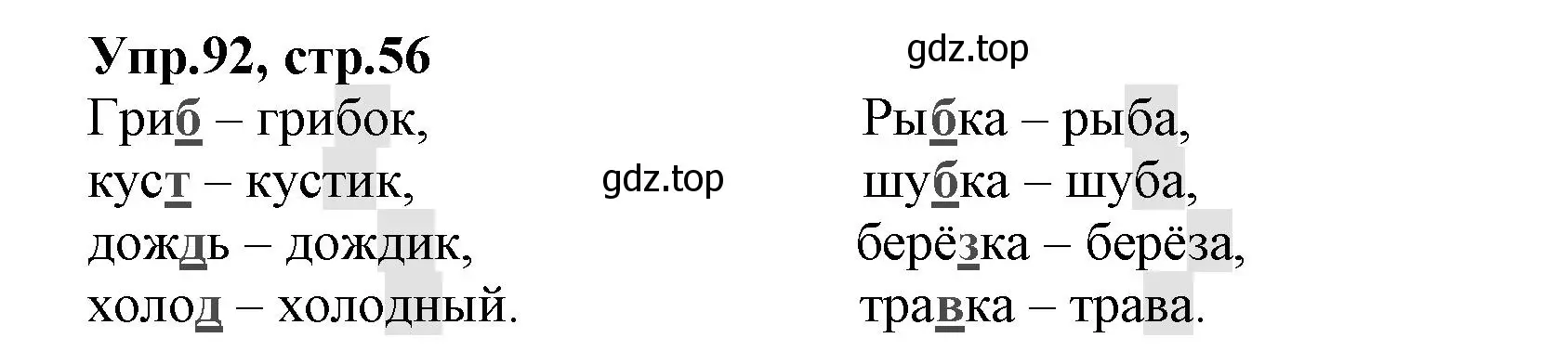 Упр.92, стр.56

gdz.top

Гриб – грибок,
куст – кустик,
дождь – дождик,
холод – холодный.

gdz.top

Рыбка – рыба,
шубка – шуба,
берёзка – берёза,
травка – трава.